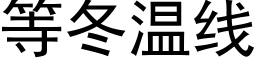 等冬温线